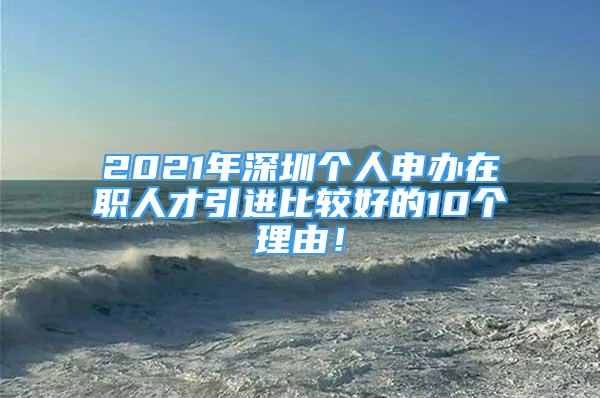 2021年深圳个人申办在职人才引进比较好的10个理由！